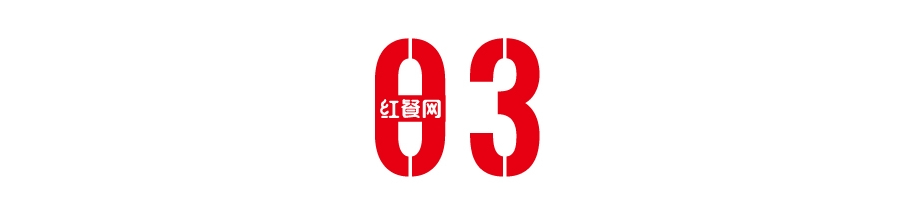 03

红餐网